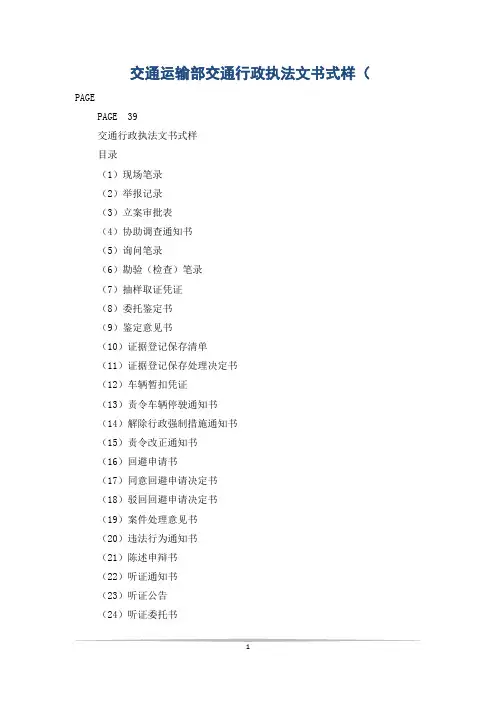 交通运输部交通行政执法文书式样（

PAGE

PAGE 39

交通行政执法文书式样

目录

（1）现场笔录

（2）举报记录

（3）立案审批表

（4）协助调查通知书

（5）询问笔录

（6）勘验（检查）笔录

（7）抽样取证凭证

（8）委托鉴定书

（9）鉴定意见书

（10）证据登记保存清单

（11）证据登记保存处理决定书

（12）车辆暂扣凭证

（13）责令车辆停驶通知书

（14）解除行政强制措施通知书

（15）责令改正通知书

（16）回避申请书

（17）同意回避申请决定书

（18）驳回回避申请决定书

（19）案件处理意见书

（20）违法行为通知书

（21）陈述申辩书

（22）听证通知书

（23）听证公告

（24）听证委托书

1